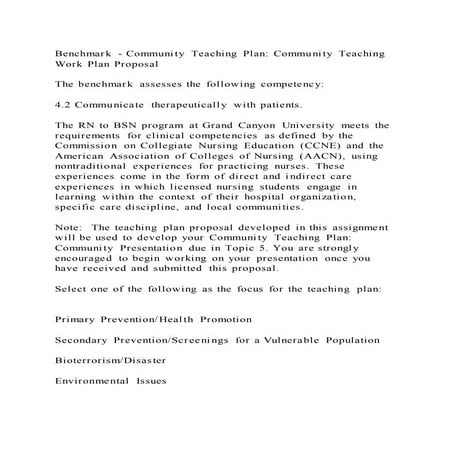 Benchmark - Community Teaching Plan: Community Teaching Work Plan Proposal

The benchmark assesses the following competency:

4.2 Communicate therapeutically with patients.

The RN to BSN program at Grand Canyon University meets the requirements for clinical competencies as defined by the Commission on Collegiate Nursing Education (CCNE) and the American Association of Colleges of Nursing (AACN), using nontraditional experiences for practicing nurses. These experiences come in the form of direct and indirect care experiences in which licensed nursing students engage in learning within the context of their hospital organization, specific care discipline, and local communities.

Note: The teaching plan proposal developed in this assignment will be used to develop your Community Teaching Plan: Community Presentation due in Topic 5. You are strongly encouraged to begin working on your presentation once you have received and submitted this proposal.

Select one of the following as the focus for the teaching plan:

Primary Prevention/Health Promotion

Secondary Prevention/Screenings for a Vulnerable Population

Bioterrorism/Disaster

Environmental Issues